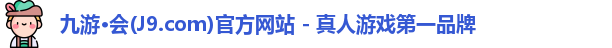 九游•会(J9.com)官方网站 - 真人游戏第一品牌